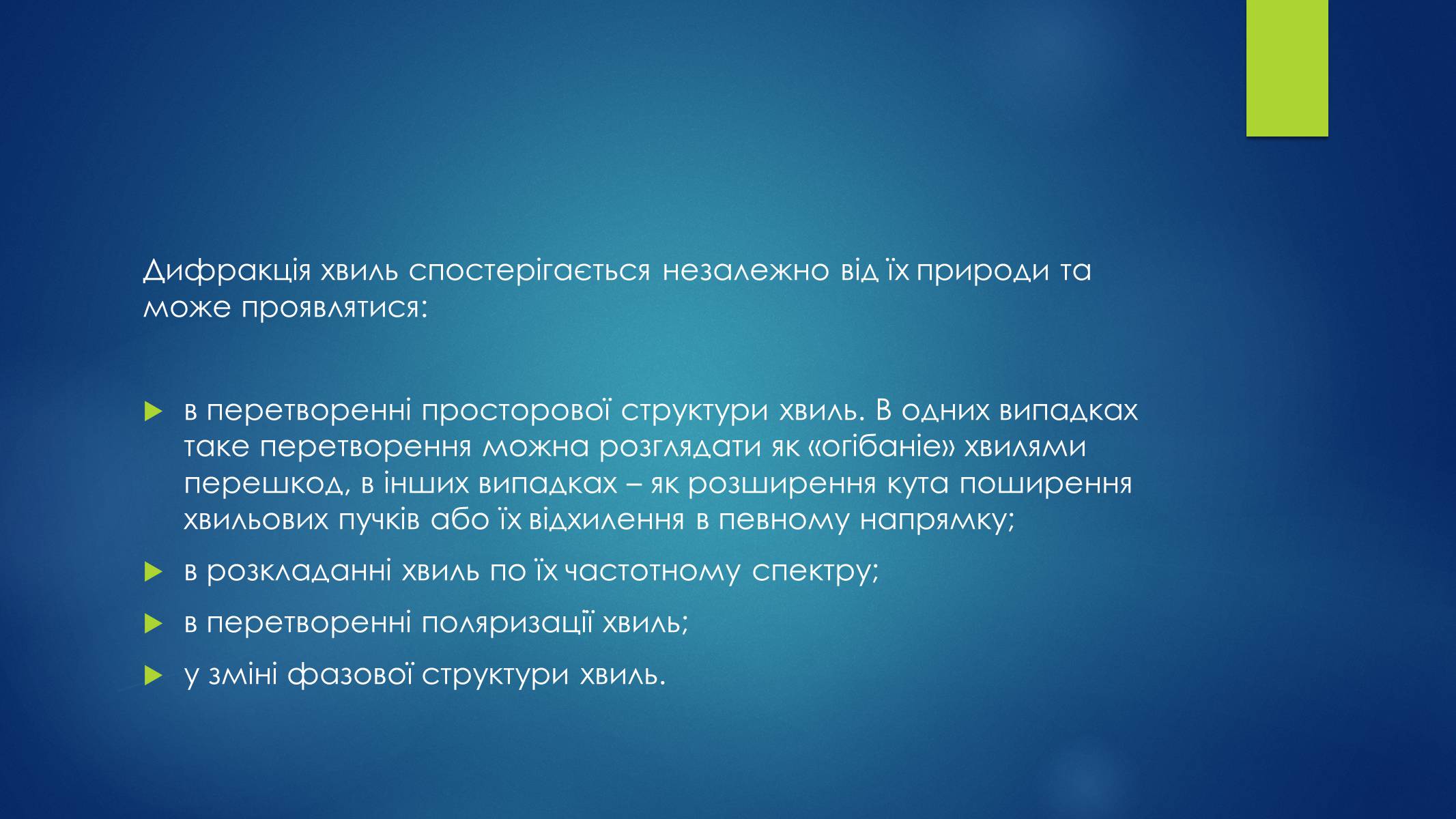 Дифракція хвиль спостерігається незалежно від їх природи та може проявлятися:

в перетворенні просторової структури хвиль. В одних випадках таке перетворення можна розглядати як «огібаніе» хвилями перешкод, в інших випадках – як розширення кута поширення хвильових пучків або їх відхилення в певному напрямку;

в розкладанні хвиль по їх частотному спектру;

в перетворенні поляризації хвиль;

у зміні фазової структури хвиль.